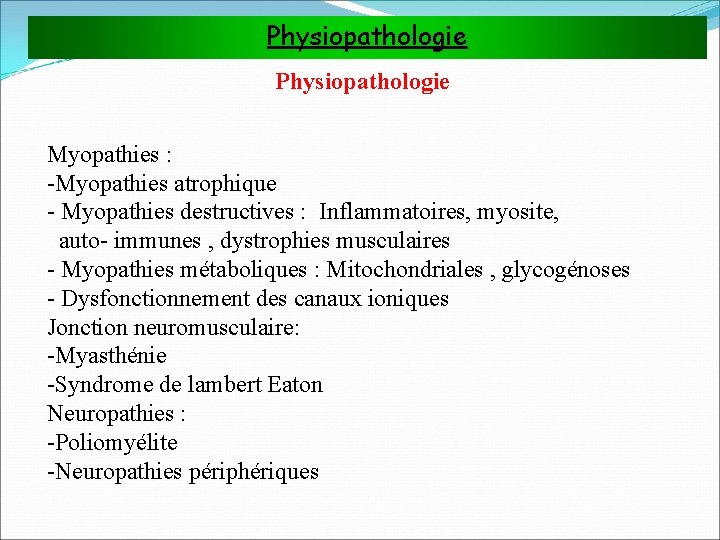 Physiopathologie

Physiopathologie

Myopathies :
-Myopathies atrophique
- Myopathies destructives : Inflammatoires, myosite, auto- immunes , dystrophies musculaires
- Myopathies métaboliques : Mitochondriales , glycogénoses
- Dysfonctionnement des canaux ioniques
Jonction neuromusculaire:
-Myasthénie
-Syndrome de lambert Eaton
Neuropathies :
-Poliomyélite
-Neuropathies périphériques